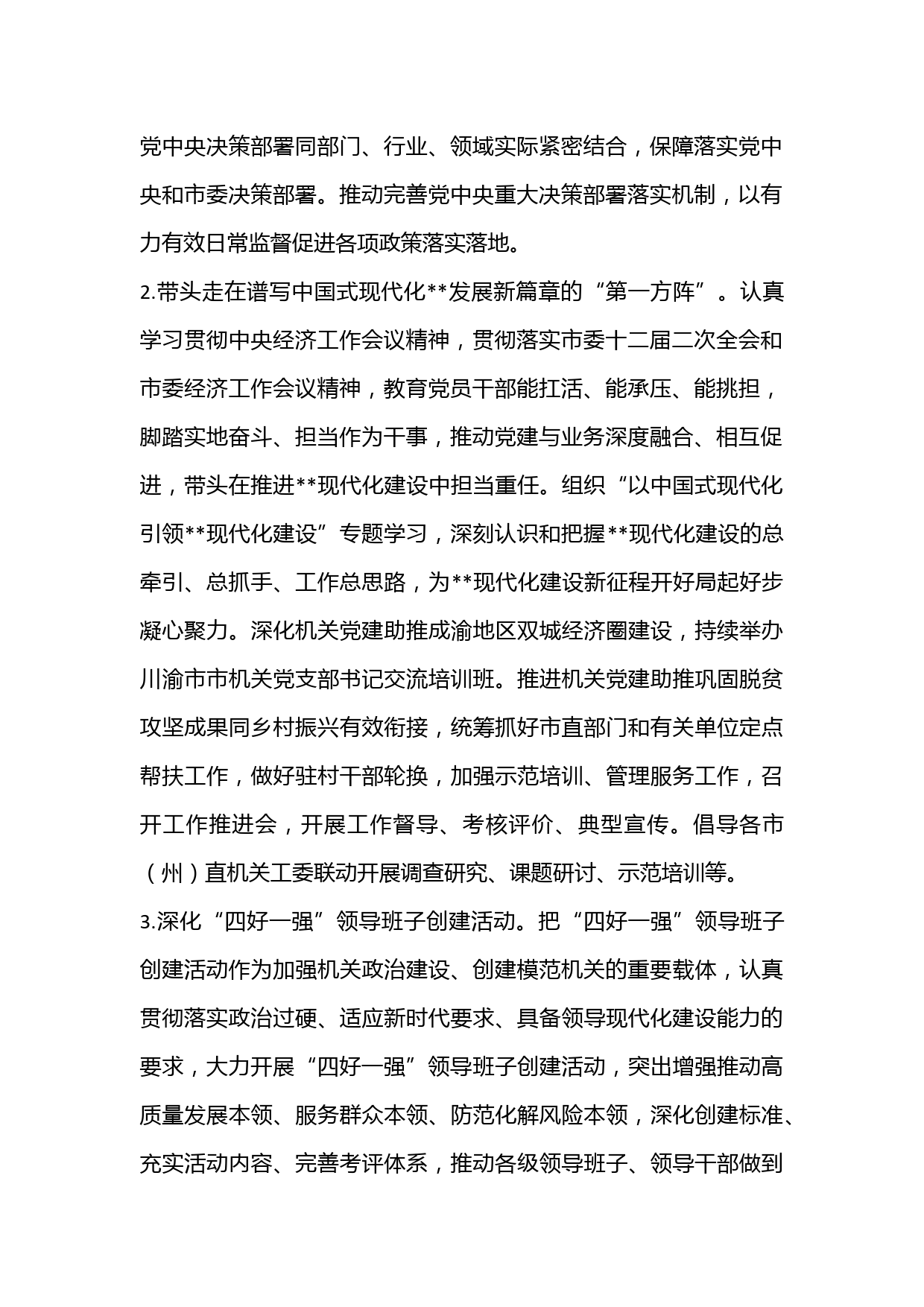 党中央决策部署同部门、行业、领域实际紧密结合，保障落实党中央和市委决策部署。推动完善党中央重大决策部署落实机制，以有力有效日常监督促进各项政策落实落地。

2.带头走在谱写中国式现代化**发展新篇章的“第一方阵”。认真学习贯彻中央经济工作会议精神，贯彻落实市委十二届二次全会和市委经济工作会议精神，教育党员干部能扛活、能承压、能挑担，脚踏实地奋斗、担当作为干事，推动党建与业务深度融合、相互促进，带头在推进**现代化建设中担当重任。组织“以中国式现代化引领**现代化建设”专题学习，深刻认识和把握**现代化建设的总牵引、总抓手、工作总思路，为**现代化建设新征程开好局起好步凝心聚力。深化机关党建助推成渝地区双城经济圈建设，持续举办川渝市市机关党支部书记交流培训班。推进机关党建助推巩固脱贫攻坚成果同乡村振兴有效衔接，统筹抓好市直部门和有关单位定点帮扶工作，做好驻村干部轮换，加强示范培训、管理服务工作，召开工作推进会，开展工作督导、考核评价、典型宣传。倡导各市（州）直机关工委联动开展调查研究、课题研讨、示范培训等。

3.深化“四好一强”领导班子创建活动。把“四好一强”领导班子创建活动作为加强机关政治建设、创建模范机关的重要载体，认真贯彻落实政治过硬、适应新时代要求、具备领导现代化建设能力的要求，大力开展“四好一强”领导班子创建活动，突出增强推动高质量发展本领、服务群众本领、防范化解风险本领，深化创建标准、充实活动内容、完善考评体系，推动各级领导班子、领导干部做到